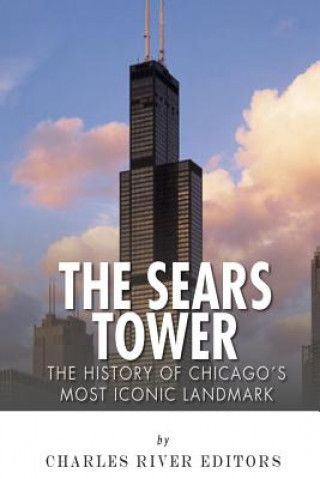 THE SEARS TOWER

THE HISTORY OF CHICAGO'S MOST ICONIC LANDMARK

by

CHARLES RIVER EDITORS